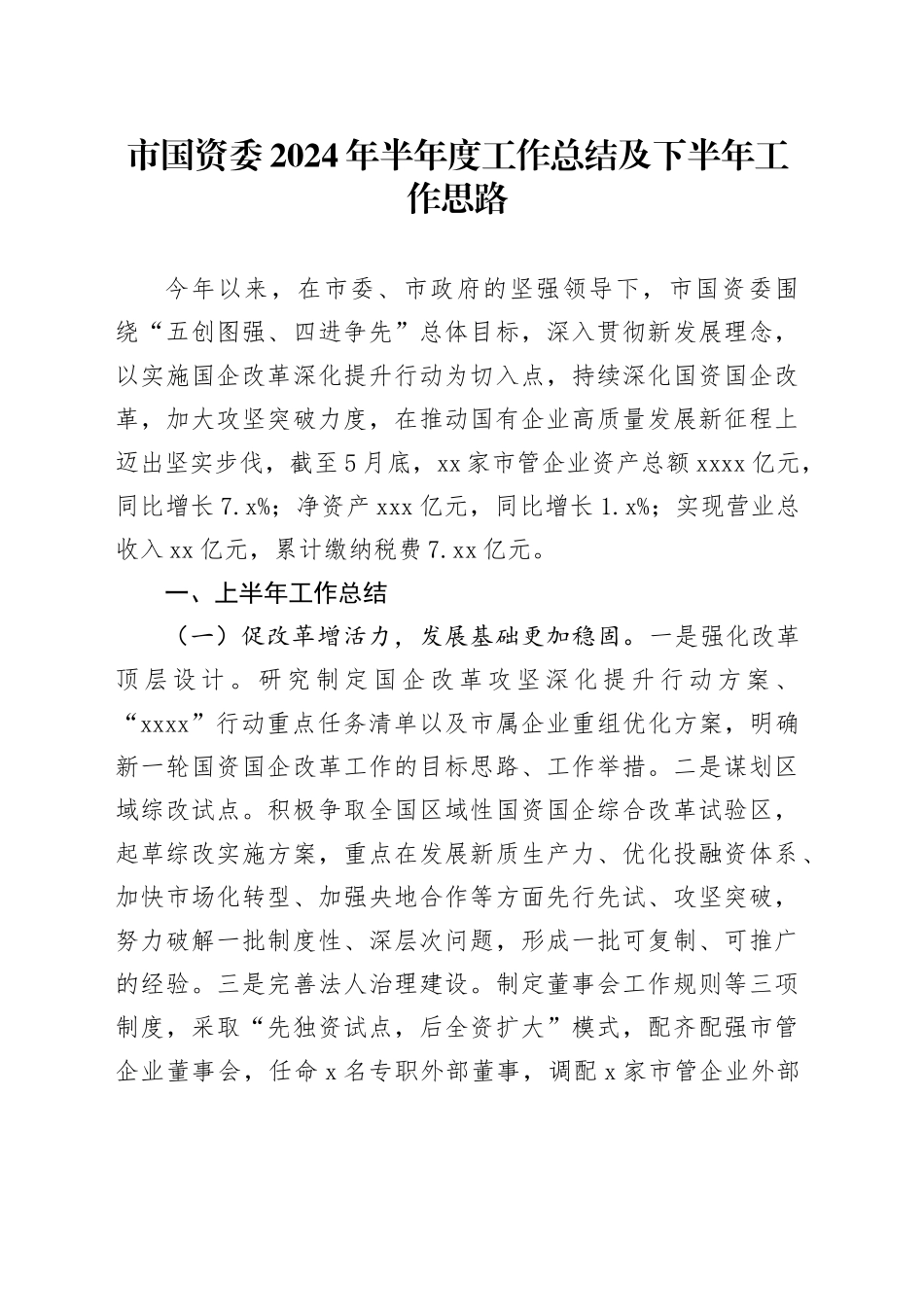 市国资委2024年半年度工作总结及下半年工作思路

今年以来，在市委、市政府的坚强领导下，市国资委围绕“五创图强、四进争先”总体目标，深入贯彻新发展理念，以实施国企改革深化提升行动为切入点，持续深化国资国企改革，加大攻坚突破力度，在推动国有企业高质量发展新征程上迈出坚实步伐，截至5月底，xx家市管企业资产总额xxxx亿元，同比增长7.x%；净资产xxx亿元，同比增长1.x%；实现营业总收入xx亿元，累计缴纳税费7.xx亿元。

一、上半年工作总结

（一）促改革增活力，发展基础更加稳固。一是强化改革顶层设计。研究制定国企改革攻坚深化提升行动方案、“xxxx”行动重点任务清单以及市属企业重组优化方案，明确新一轮国资国企改革工作的目标思路、工作举措。二是谋划区域综改试点。积极争取全国区域性国资国企综合改革试验区，起草综改实施方案，重点在发展新质生产力、优化投融资体系、加快市场化转型、加强央地合作等方面先行先试、攻坚突破，努力破解一批制度性、深层次问题，形成一批可复制、可推广的经验。三是完善法人治理建设。制定董事会工作规则等三项制度，采取“先独资试点，后全资扩大”模式，配齐配强市管企业董事会，任命x名专职外部董事，调配x家市管企业外部